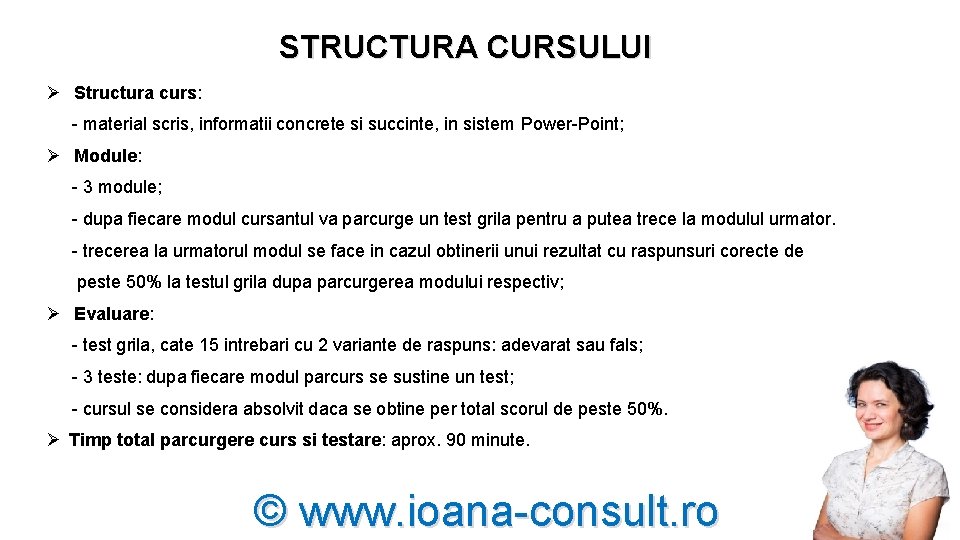 STRUCTURA CURSULUI

➢ Structura curs:

- material scris, informatii concrete si succinte, in sistem Power-Point;

➢ Module:

- 3 module;

- dupa fiecare modul cursantul va parcurge un test grila pentru a putea trece la modulul urmator.

- trecerea la urmatorul modul se face in cazul obtinerii unui rezultat cu raspunsuri corecte de peste 50% la testul grila dupa parcurgerea modului respectiv;

➢ Evaluare:

- test grila, cate 15 intrebari cu 2 variante de raspuns: adevarat sau fals;

- 3 teste: dupa fiecare modul parcurs se sustine un test;

- cursul se considera absolvit daca se obtine per total scorul de peste 50%.

➢ Timp total parcurgere curs si testare: aprox. 90 minute.

© www.ioana-consult.ro